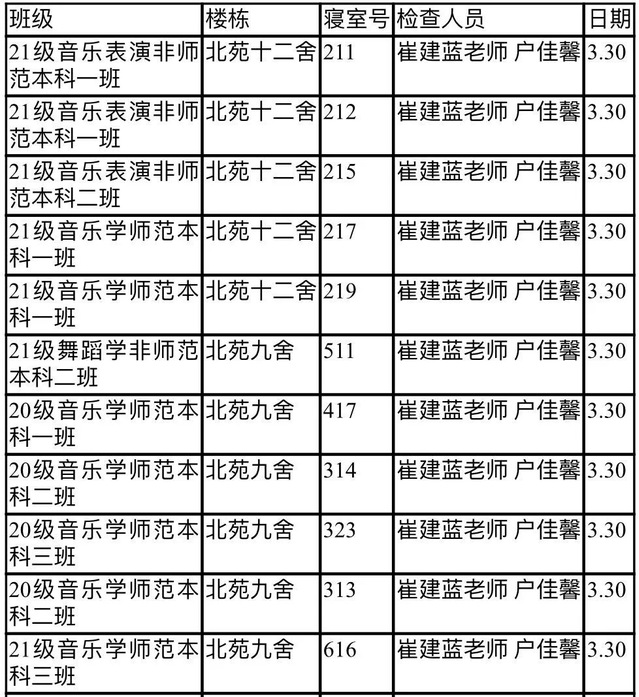 | 班级 | 楼栋 | 寝室号 | 检查人员 | 日期 |
|---|---|---|---|---|
| 21级音乐表演非师范本科一班 | 北苑十二舍 | 211 | 崔建蓝老师 户佳馨 | 3.30 |
| 21级音乐表演非师范本科一班 | 北苑十二舍 | 212 | 崔建蓝老师 户佳馨 | 3.30 |
| 21级音乐表演非师范本科二班 | 北苑十二舍 | 215 | 崔建蓝老师 户佳馨 | 3.30 |
| 21级音乐学师范本科一班 | 北苑十二舍 | 217 | 崔建蓝老师 户佳馨 | 3.30 |
| 21级音乐学师范本科一班 | 北苑十二舍 | 219 | 崔建蓝老师 户佳馨 | 3.30 |
| 21级舞蹈学非师范本科二班 | 北苑九舍 | 511 | 崔建蓝老师 户佳馨 | 3.30 |
| 20级音乐学师范本科一班 | 北苑九舍 | 417 | 崔建蓝老师 户佳馨 | 3.30 |
| 20级音乐学师范本科二班 | 北苑九舍 | 314 | 崔建蓝老师 户佳馨 | 3.30 |
| 20级音乐学师范本科三班 | 北苑九舍 | 323 | 崔建蓝老师 户佳馨 | 3.30 |
| 20级音乐学师范本科二班 | 北苑九舍 | 313 | 崔建蓝老师 户佳馨 | 3.30 |
| 21级音乐学师范本科三班 | 北苑九舍 | 616 | 崔建蓝老师 户佳馨 | 3.30 |